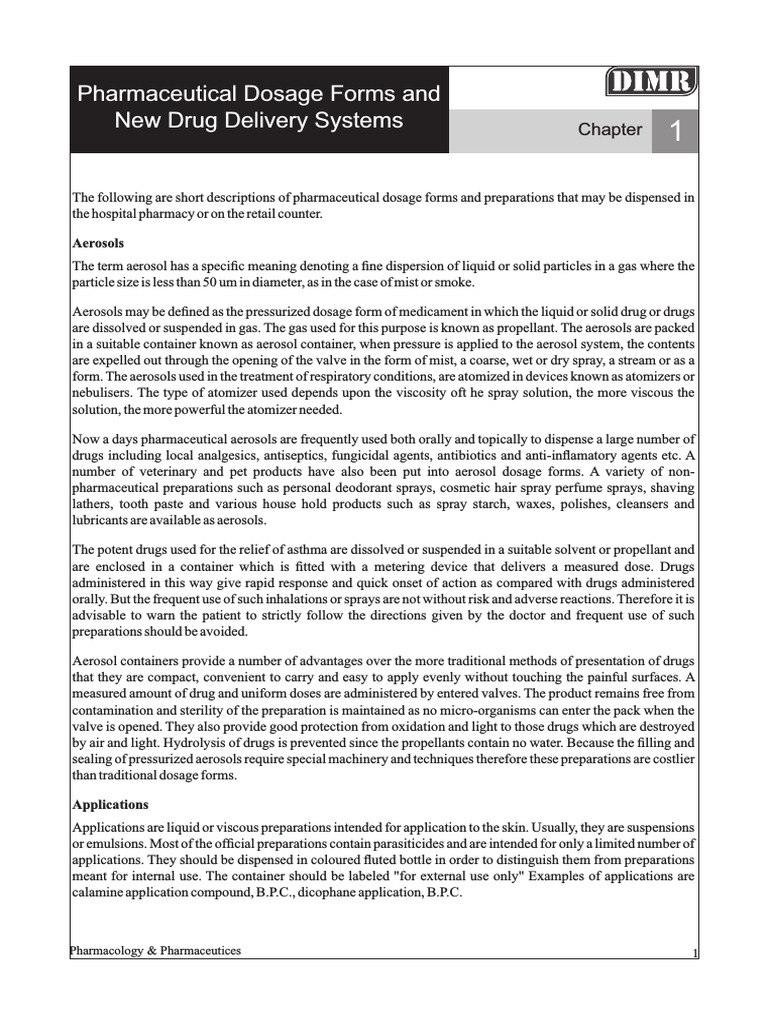 Pharmaceutical Dosage Forms and New Drug Delivery Systems

DIMR

Chapter 1

The following are short descriptions of pharmaceutical dosage forms and preparations that may be dispensed in the hospital pharmacy or on the retail counter.

Aerosols

The term aerosol has a specific meaning denoting a fine dispersion of liquid or solid particles in a gas where the particle size is less than 50 um in diameter, as in the case of mist or smoke.

Aerosols may be defined as the pressurized dosage form of medicament in which the liquid or solid drug or drugs are dissolved or suspended in gas. The gas used for this purpose is known as propellant. The aerosols are packed in a suitable container known as aerosol container, when pressure is applied to the aerosol system, the contents are expelled out through the opening of the valve in the form of mist, a coarse, wet or dry spray, a stream or as a form. The aerosols used in the treatment of respiratory conditions, are atomized in devices known as atomizers or nebulisers. The type of atomizer used depends upon the viscosity oft he spray solution, the more viscous the solution, the more powerful the atomizer needed.

Now a days pharmaceutical aerosols are frequently used both orally and topically to dispense a large number of drugs including local analgesics, antiseptics, fungicidal agents, antibiotics and anti-inflamatory agents etc. A number of veterinary and pet products have also been put into aerosol dosage forms. A variety of non-pharmaceutical preparations such as personal deodorant sprays, cosmetic hair spray perfume sprays, shaving lathers, tooth paste and various house hold products such as spray starch, waxes, polishes, cleansers and lubricants are available as aerosols.

The potent drugs used for the relief of asthma are dissolved or suspended in a suitable solvent or propellant and are enclosed in a container which is fitted with a metering device that delivers a measured dose. Drugs administered in this way give rapid response and quick onset of action as compared with drugs administered orally. But the frequent use of such inhalations or sprays are not without risk and adverse reactions. Therefore it is advisable to warn the patient to strictly follow the directions given by the doctor and frequent use of such preparations should be avoided.

Aerosol containers provide a number of advantages over the more traditional methods of presentation of drugs that they are compact, convenient to carry and easy to apply evenly without touching the painful surfaces. A measured amount of drug and uniform doses are administered by entered valves. The product remains free from contamination and sterility of the preparation is maintained as no micro-organisms can enter the pack when the valve is opened. They also provide good protection from oxidation and light to those drugs which are destroyed by air and light. Hydrolysis of drugs is prevented since the propellants contain no water. Because the filling and sealing of pressurized aerosols require special machinery and techniques therefore these preparations are costlier than traditional dosage forms.

Applications

Applications are liquid or viscous preparations intended for application to the skin. Usually, they are suspensions or emulsions. Most of the official preparations contain parasiticides and are intended for only a limited number of applications. They should be dispensed in coloured fluted bottle in order to distinguish them from preparations meant for internal use. The container should be labeled "for external use only" Examples of applications are calamine application compound, B.P.C., dicophane application, B.P.C.

Pharmacology & Pharmaceutices

1